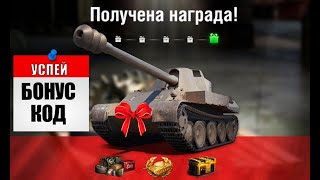 Получена награда!

УСПЕЙ
БОНУС КОД